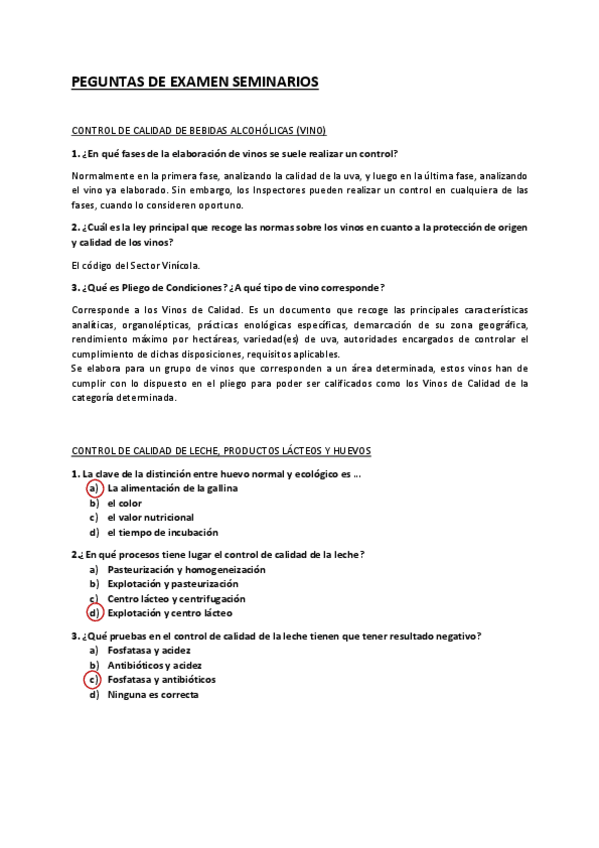 PEGUNTAS DE EXAMEN SEMINARIOS

CONTROL DE CALIDAD DE BEBIDAS ALCOHÓLICAS (VINO)

1. ¿En qué fases de la elaboración de vinos se suele realizar un control?

Normalmente en la primera fase, analizando la calidad de la uva, y luego en la última fase, analizando el vino ya elaborado. Sin embargo, los Inspectores pueden realizar un control en cualquiera de las fases, cuando lo consideren oportuno.

2. ¿Cuál es la ley principal que recoge las normas sobre los vinos en cuanto a la protección de origen y calidad de los vinos?

El código del Sector Vinícola.

3. ¿Qué es Pliego de Condiciones? ¿A qué tipo de vino corresponde?

Corresponde a los Vinos de Calidad. Es un documento que recoge las principales características analíticas, organolépticas, prácticas enológicas específicas, demarcación de su zona geográfica, rendimiento máximo por hectáreas, variedad(es) de uva, autoridades encargados de controlar el cumplimiento de dichas disposiciones, requisitos aplicables.
Se elabora para un grupo de vinos que corresponden a un área determinada, estos vinos han de cumplir con lo dispuesto en el pliego para poder ser calificados como los Vinos de Calidad de la categoría determinada.

CONTROL DE CALIDAD DE LECHE, PRODUCTOS LÁCTEOS Y HUEVOS

1. La clave de la distinción entre huevo normal y ecológico es …
a) La alimentación de la gallina
b) el color
c) el valor nutricional
d) el tiempo de incubación

2.¿ En qué procesos tiene lugar el control de calidad de la leche?
a) Pasteurización y homogeneización
b) Explotación y pasteurización
c) Centro lácteo y centrifugación
d) Explotación y centro lácteo

3. ¿Qué pruebas en el control de calidad de la leche tienen que tener resultado negativo?
a) Fosfatasa y acidez
b) Antibióticos y acidez
c) Fosfatasa y antibióticos
d) Ninguna es correcta